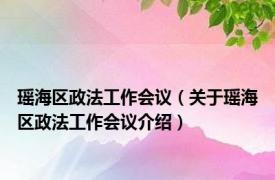 瑶海区政法工作会议（关于瑶海区政法工作会议介绍）